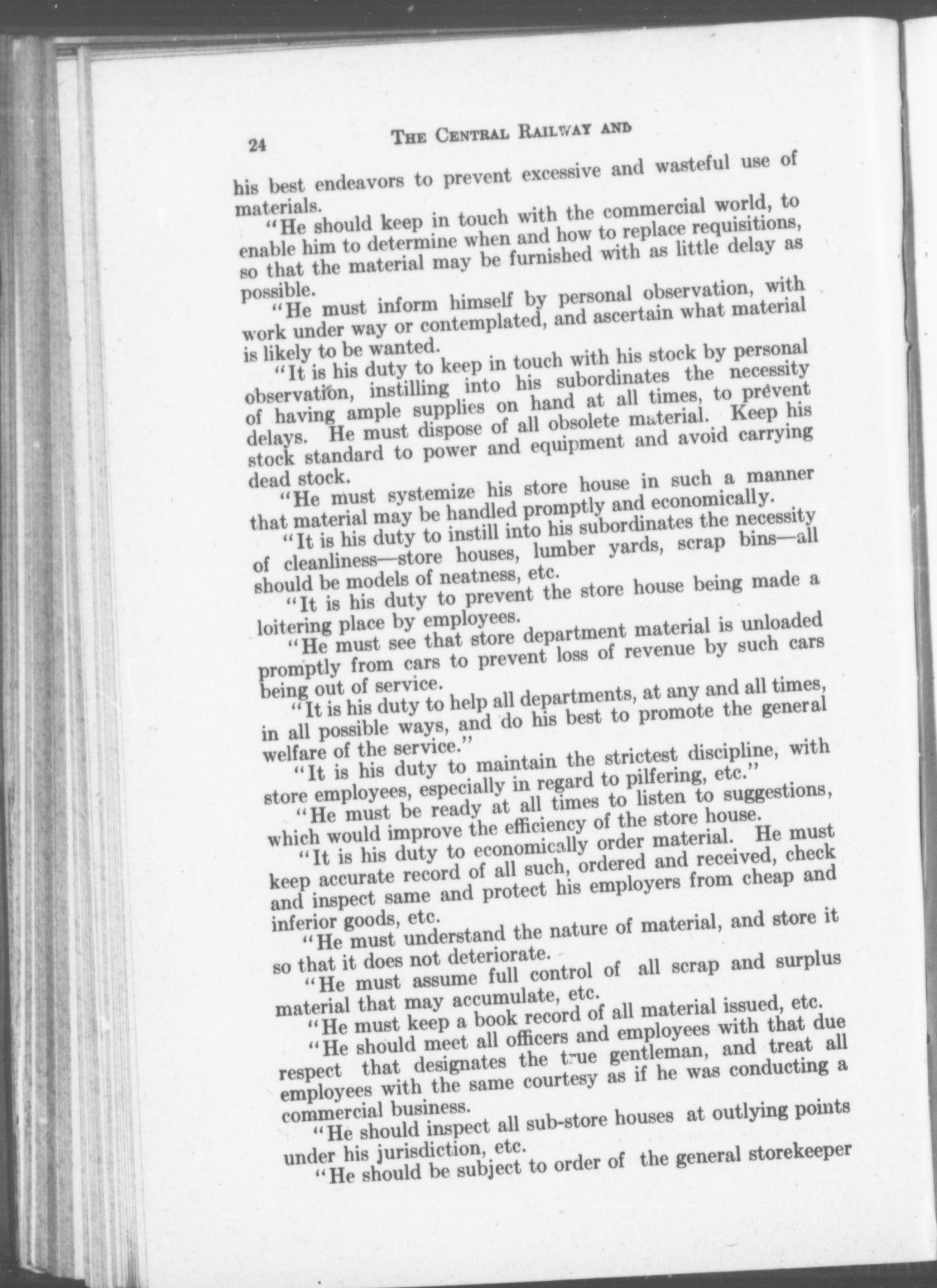 24 THE CENTRAL RAILWAY AND

his best endeavors to prevent excessive and wasteful use of materials.

"He should keep in touch with the commercial world, to enable him to determine when and how to replace requisitions, so that the material may be furnished with as little delay as possible.

"He must inform himself by personal observation, with work under way or contemplated, and ascertain what material is likely to be wanted.

"It is his duty to keep in touch with his stock by personal observation, instilling into his subordinates the necessity of having ample supplies on hand at all times, to prevent delays. He must dispose of all obsolete material. Keep his stock standard to power and equipment and avoid carrying dead stock.

"He must systemize his store house in such a manner that material may be handled promptly and economically.

"It is his duty to instill into his subordinates the necessity of cleanliness—store houses, lumber yards, scrap bins—all should be models of neatness, etc.

"It is his duty to prevent the store house being made a loitering place by employees.

"He must see that store department material is unloaded promptly from cars to prevent loss of revenue by such cars being out of service.

"It is his duty to help all departments, at any and all times, in all possible ways, and do his best to promote the general welfare of the service."

"It is his duty to maintain the strictest discipline, with store employees, especially in regard to pilfering, etc."

"He must be ready at all times to listen to suggestions, which would improve the efficiency of the store house.

"It is his duty to economically order material. He must keep accurate record of all such, ordered and received, check and inspect same and protect his employers from cheap and inferior goods, etc.

"He must understand the nature of material, and store it so that it does not deteriorate.

"He must assume full control of all scrap and surplus material that may accumulate, etc.

"He must keep a book record of all material issued, etc.

"He should meet all officers and employees with that due respect that designates the true gentleman, and treat all employees with the same courtesy as if he was conducting a commercial business.

"He should inspect all sub-store houses at outlying points under his jurisdiction, etc.

"He should be subject to order of the general storekeeper